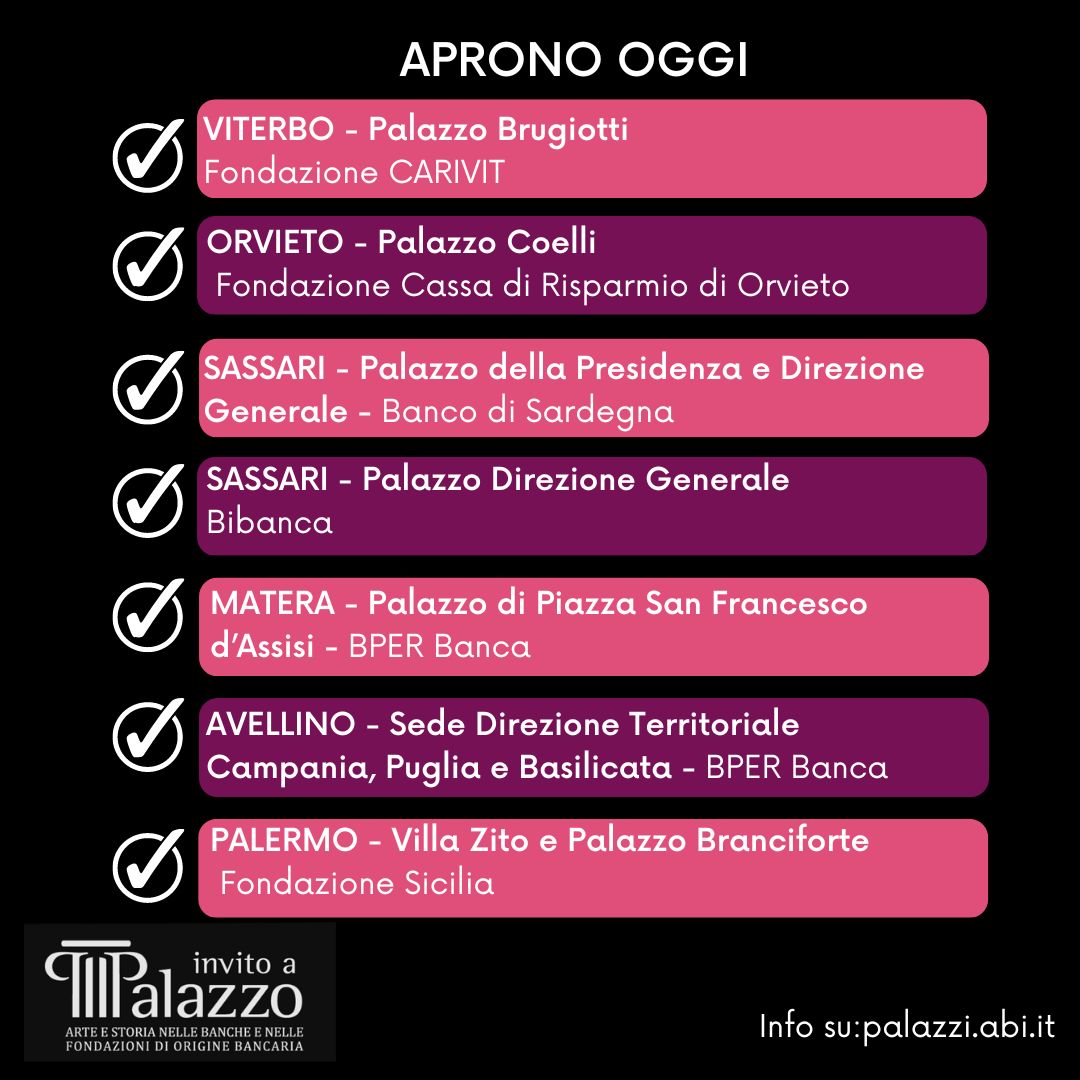 APRONO OGGI

VITERBO - Palazzo Brugiotti
Fondazione CARIVIT

ORVIETO - Palazzo Coelli
Fondazione Cassa di Risparmio di Orvieto

SASSARI - Palazzo della Presidenza e Direzione Generale - Banco di Sardegna

SASSARI - Palazzo Direzione Generale
Bibanca

MATERA - Palazzo di Piazza San Francesco d'Assisi - BPER Banca

AVELLINO - Sede Direzione Territoriale Campania, Puglia e Basilicata - BPER Banca

PALERMO - Villa Zito e Palazzo Branciforte
Fondazione Sicilia

invito a Palazzo
ARTE E STORIA NELLE BANCHE E NELLE FONDAZIONI DI ORIGINE BANCARIA

Info su:palazzi.abi.it